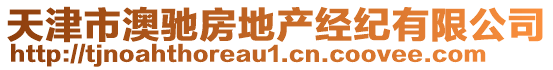 天津市澳驰房地产经纪有限公司
http://tjnoahthoreau1.cn.coovee.com